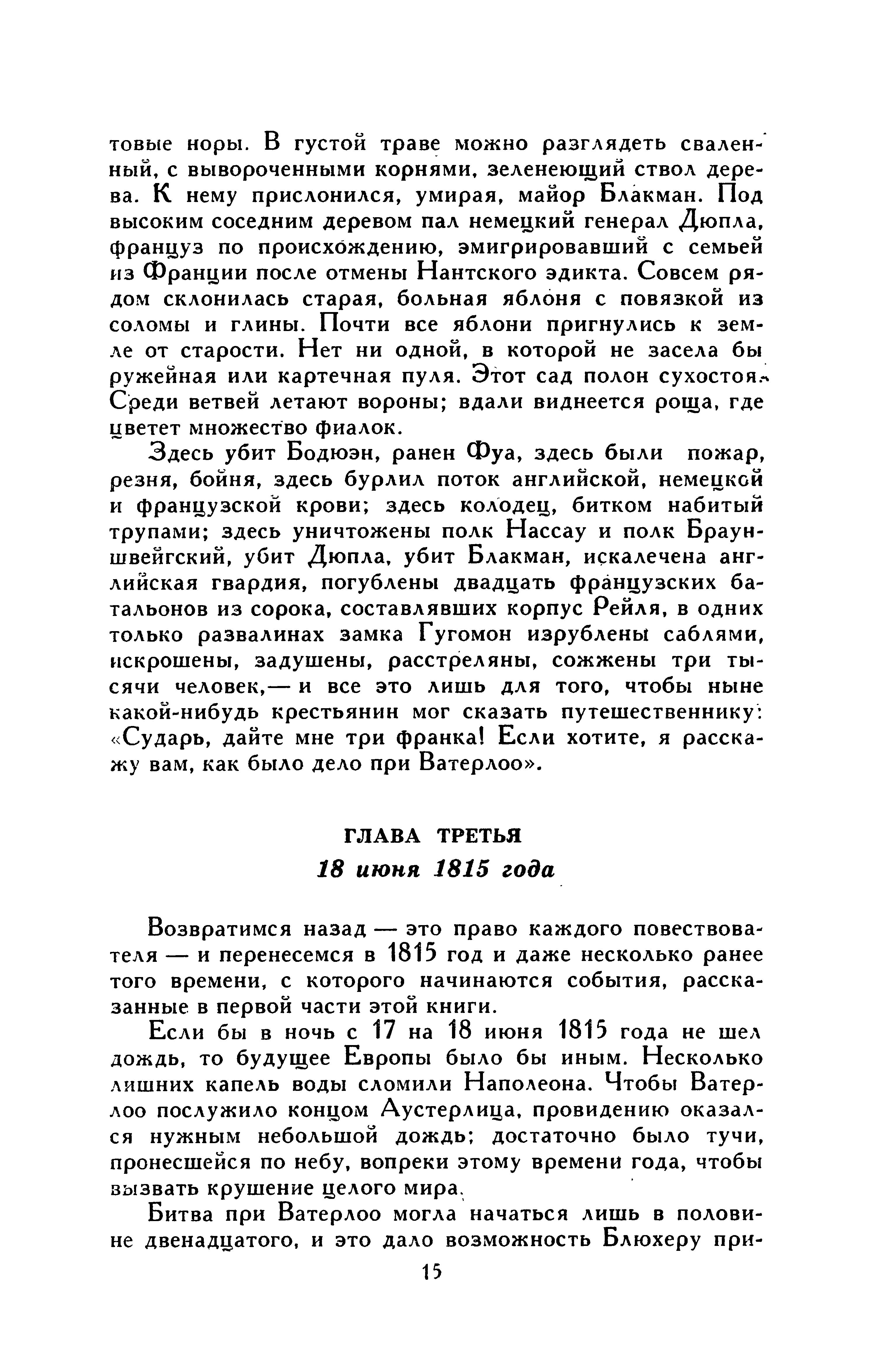 товые норы. В густой траве можно разглядеть сваленный, с вывороченными корнями, зеленеющий ствол дерева. К нему прислонился, умирая, майор Блакман. Под высоким соседним деревом пал немецкий генерал Дюпла, француз по происхождению, эмигрировавший с семьей из Франции после отмены Нантского эдикта. Совсем рядом склонилась старая, больная яблоня с повязкой из соломы и глины. Почти все яблони пригнулись к земле от старости. Нет ни одной, в которой не засела бы ружейная или картечная пуля. Этот сад полон сухостоя. Среди ветвей летают вороны; вдали виднеется роща, где цветет множество фиалок.

Здесь убит Бодюэн, ранен Фуа, здесь были пожар, резня, бойня, здесь бурлил поток английской, немецкой и французской крови; здесь колодец, битком набитый трупами; здесь уничтожены полк Нассау и полк Брауншвейгский, убит Дюпла, убит Блакман, искалечена английская гвардия, погублены двадцать французских батальонов из сорока, составлявших корпус Рейля, в одних только развалинах замка Гугомон изрублены саблями, искрошены, задушены, расстреляны, сожжены три тысячи человек,— и все это лишь для того, чтобы ныне какой-нибудь крестьянин мог сказать путешественнику: «Сударь, дайте мне три франка! Если хотите, я расскажу вам, как было дело при Ватерлоо».

ГЛАВА ТРЕТЬЯ
18 июня 1815 года

Возвратимся назад — это право каждого повествователя — и перенесемся в 1815 год и даже несколько ранее того времени, с которого начинаются события, рассказанные в первой части этой книги.

Если бы в ночь с 17 на 18 июня 1815 года не шел дождь, то будущее Европы было бы иным. Несколько лишних капель воды сломили Наполеона. Чтобы Ватерлоо послужило концом Аустерлица, провидению оказался нужным небольшой дождь; достаточно было тучи, пронесшейся по небу, вопреки этому времени года, чтобы вызвать крушение целого мира.

Битва при Ватерлоо могла начаться лишь в половине двенадцатого, и это дало возможность Блюхеру при-

15